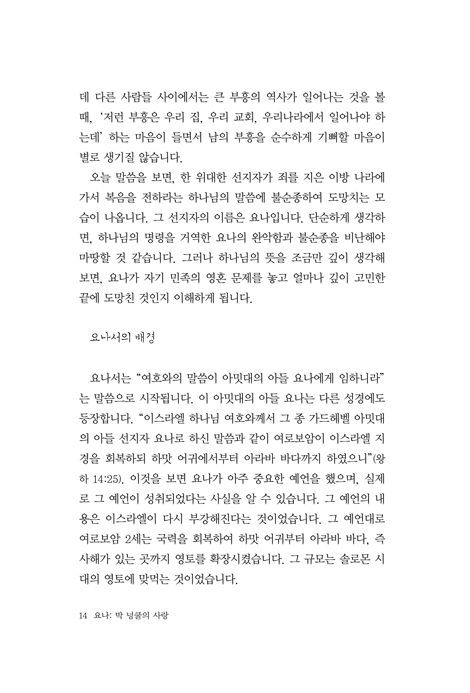 데 다른 사람들 사이에서는 큰 부흥의 역사가 일어나는 것을 볼 때, '저런 부흥은 우리 집, 우리 교회, 우리나라에서 일어나야 하는데' 하는 마음이 들면서 남의 부흥을 순수하게 기뻐할 마음이 별로 생기질 않습니다.

오늘 말씀을 보면, 한 위대한 선지자가 죄를 지은 이방 나라에 가서 복음을 전하라는 하나님의 말씀에 불순종하여 도망치는 모습이 나옵니다. 그 선지자의 이름은 요나입니다. 단순하게 생각하면, 하나님의 명령을 거역한 요나의 완악함과 불순종을 비난해야 마땅할 것 같습니다. 그러나 하나님의 뜻을 조금만 깊이 생각해 보면, 요나가 자기 민족의 영혼 문제를 놓고 얼마나 깊이 고민한 끝에 도망친 것인지 이해하게 됩니다.

요나서의 배경

요나서는 "여호와의 말씀이 아밋대의 아들 요나에게 임하니라"는 말씀으로 시작됩니다. 이 아밋대의 아들 요나는 다른 성경에도 등장합니다. "이스라엘 하나님 여호와께서 그 종 가드헤벨 아밋대의 아들 선지자 요나로 하신 말씀과 같이 여로보암이 이스라엘 지경을 회복하되 하맛 어귀에서부터 아라바 바다까지 하였으니"(왕하 14:25). 이것을 보면 요나가 아주 중요한 예언을 했으며, 실제로 그 예언이 성취되었다는 사실을 알 수 있습니다. 그 예언의 내용은 이스라엘이 다시 부강해진다는 것이었습니다. 그 예언대로 여로보암 2세는 국력을 회복하여 하맛 어귀부터 아라바 바다, 즉 사해가 있는 곳까지 영토를 확장시켰습니다. 그 규모는 솔로몬 시대의 영토에 맞먹는 것이었습니다.

14 요나: 박 넝쿨의 사랑